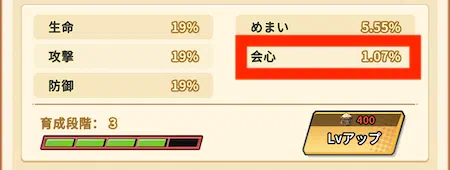 生命 19%

攻撃 19%

防御 19%

めまい 5.55%

会心 1.07%

育成段階： 3

400

Lvアップ